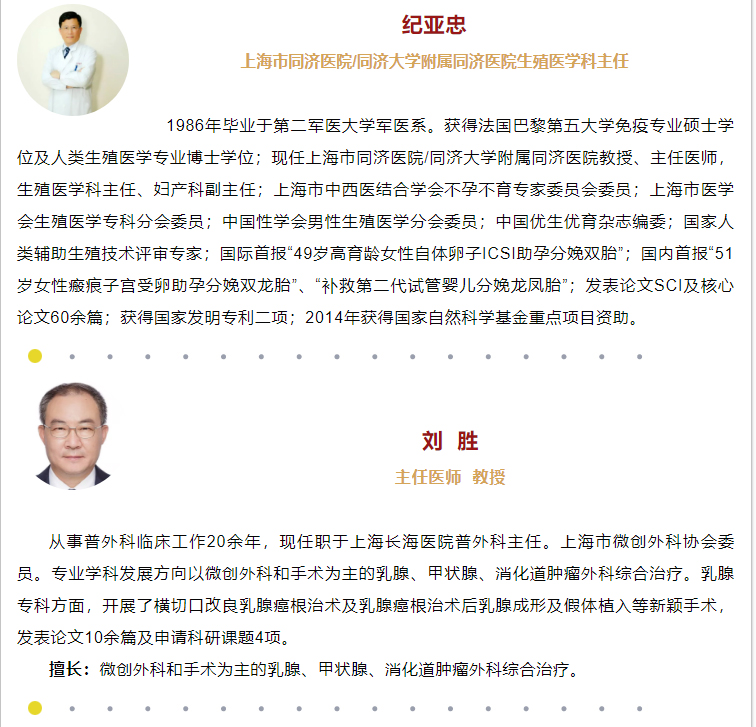 纪亚忠

上海市同济医院/同济大学附属同济医院生殖医学科主任

1986年毕业于第二军医大学军医系。获得法国巴黎第五大学免疫专业硕士学位及人类生殖医学专业博士学位；现任上海市同济医院/同济大学附属同济医院教授、主任医师，生殖医学科主任、妇产科副主任；上海市中西医结合学会不孕不育专家委员会委员；上海市医学会生殖医学专科分会委员；中国性学会男性生殖医学分会委员；中国优生优育杂志编委；国家人类辅助生殖技术评审专家；国际首报“49岁高育龄女性自体卵子ICSI助孕分娩双胎”；国内首报“51岁女性瘢痕子宫受卵助孕分娩双龙胎”、“补救第二代试管婴儿分娩龙凤胎”；发表论文SCI及核心论文60余篇；获得国家发明专利二项；2014年获得国家自然科学基金重点项目资助。

刘 胜

主任医师 教授

从事普外科临床工作20余年，现任职于上海长海医院普外科主任。上海市微创外科协会委员。专业学科发展方向以微创外科和手术为主的乳腺、甲状腺、消化道肿瘤外科综合治疗。乳腺专科方面，开展了横切口改良乳腺癌根治术及乳腺癌根治术后乳腺成形及假体植入等新颖手术，发表论文10余篇及申请科研课题4项。

擅长：微创外科和手术为主的乳腺、甲状腺、消化道肿瘤外科综合治疗。